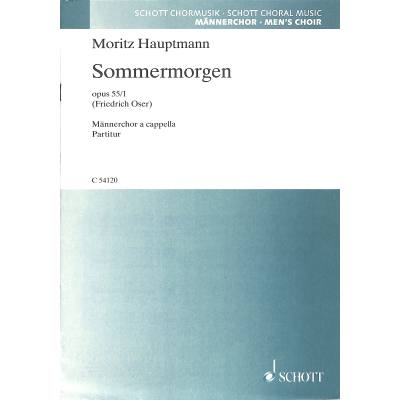 SCHOTT CHORMUSIK · SCHOTT CHORAL MUSIC
MÄNNERCHOR · MEN'S CHOIR

Moritz Hauptmann

Sommermorgen

opus 55/1
(Friedrich Oser)

Männerchor a cappella
Partitur

C 54120

SCHOTT